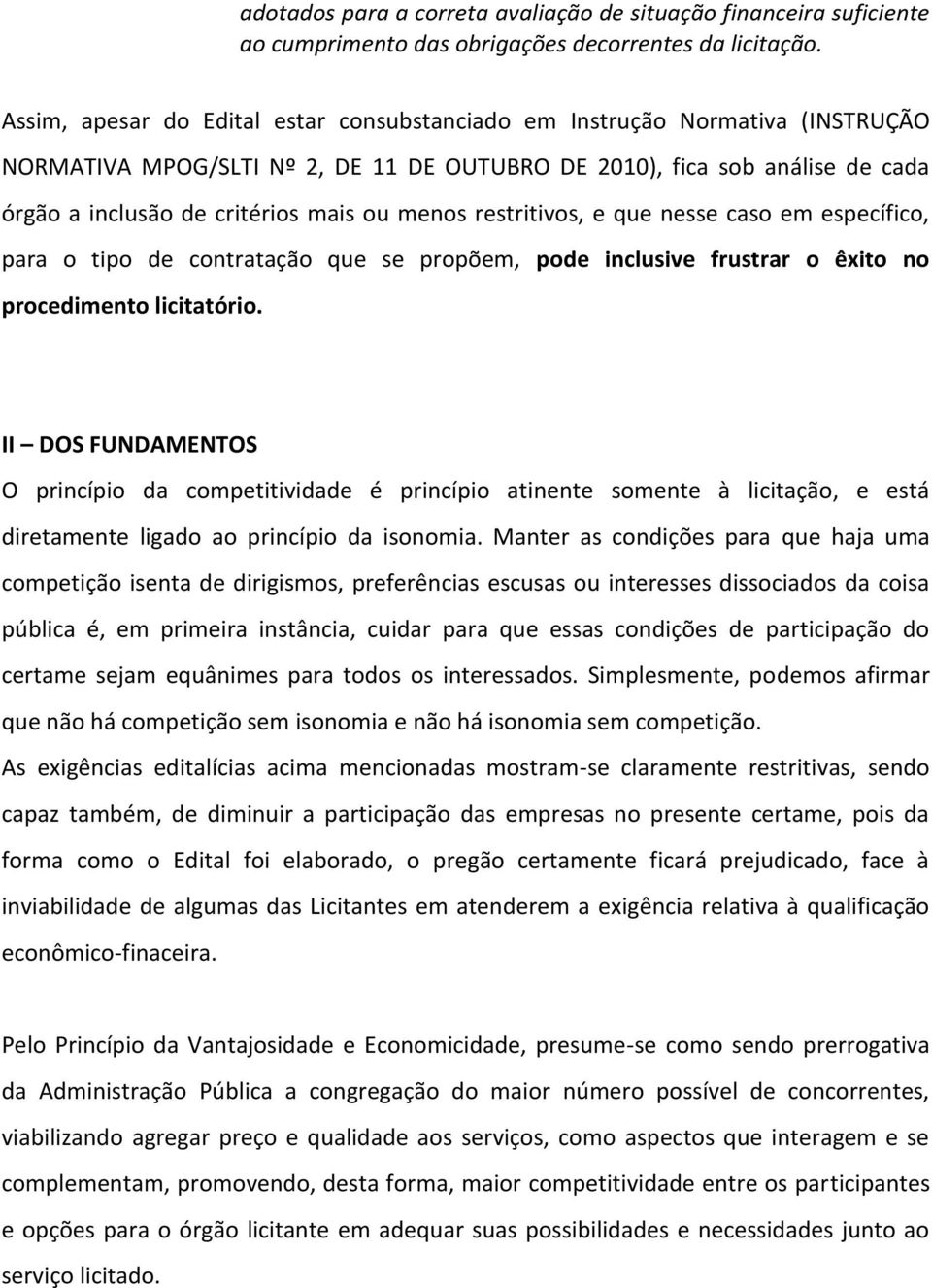 adotados para a correta avaliação de situação financeira suficiente ao cumprimento das obrigações decorrentes da licitação.

Assim, apesar do Edital estar consubstanciado em Instrução Normativa (INSTRUÇÃO NORMATIVA MPOG/SLTI Nº 2, DE 11 DE OUTUBRO DE 2010), fica sob análise de cada órgão a inclusão de critérios mais ou menos restritivos, e que nesse caso em específico, para o tipo de contratação que se propõem, pode inclusive frustrar o êxito no procedimento licitatório.

II – DOS FUNDAMENTOS

O princípio da competitividade é princípio atinente somente à licitação, e está diretamente ligado ao princípio da isonomia. Manter as condições para que haja uma competição isenta de dirigismos, preferências escusas ou interesses dissociados da coisa pública é, em primeira instância, cuidar para que essas condições de participação do certame sejam equânimes para todos os interessados. Simplesmente, podemos afirmar que não há competição sem isonomia e não há isonomia sem competição.

As exigências editalícias acima mencionadas mostram-se claramente restritivas, sendo capaz também, de diminuir a participação das empresas no presente certame, pois da forma como o Edital foi elaborado, o pregão certamente ficará prejudicado, face à inviabilidade de algumas das Licitantes em atenderem a exigência relativa à qualificação econômico-finaceira.

Pelo Princípio da Vantajosidade e Economicidade, presume-se como sendo prerrogativa da Administração Pública a congregação do maior número possível de concorrentes, viabilizando agregar preço e qualidade aos serviços, como aspectos que interagem e se complementam, promovendo, desta forma, maior competitividade entre os participantes e opções para o órgão licitante em adequar suas possibilidades e necessidades junto ao serviço licitado.